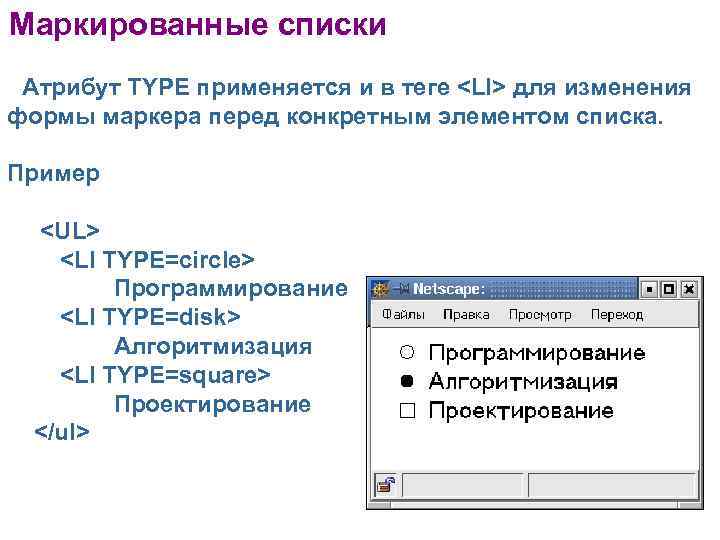 Маркированные списки

Атрибут TYPE применяется и в теге <LI> для изменения формы маркера перед конкретным элементом списка.

Пример

<UL>
<LI TYPE=circle>
Программирование
<LI TYPE=disk>
Алгоритмизация
<LI TYPE=square>
Проектирование
</ul>

Netscape:

Файлы Правка Просмотр Переход

Программирование
Алгоритмизация
Проектирование